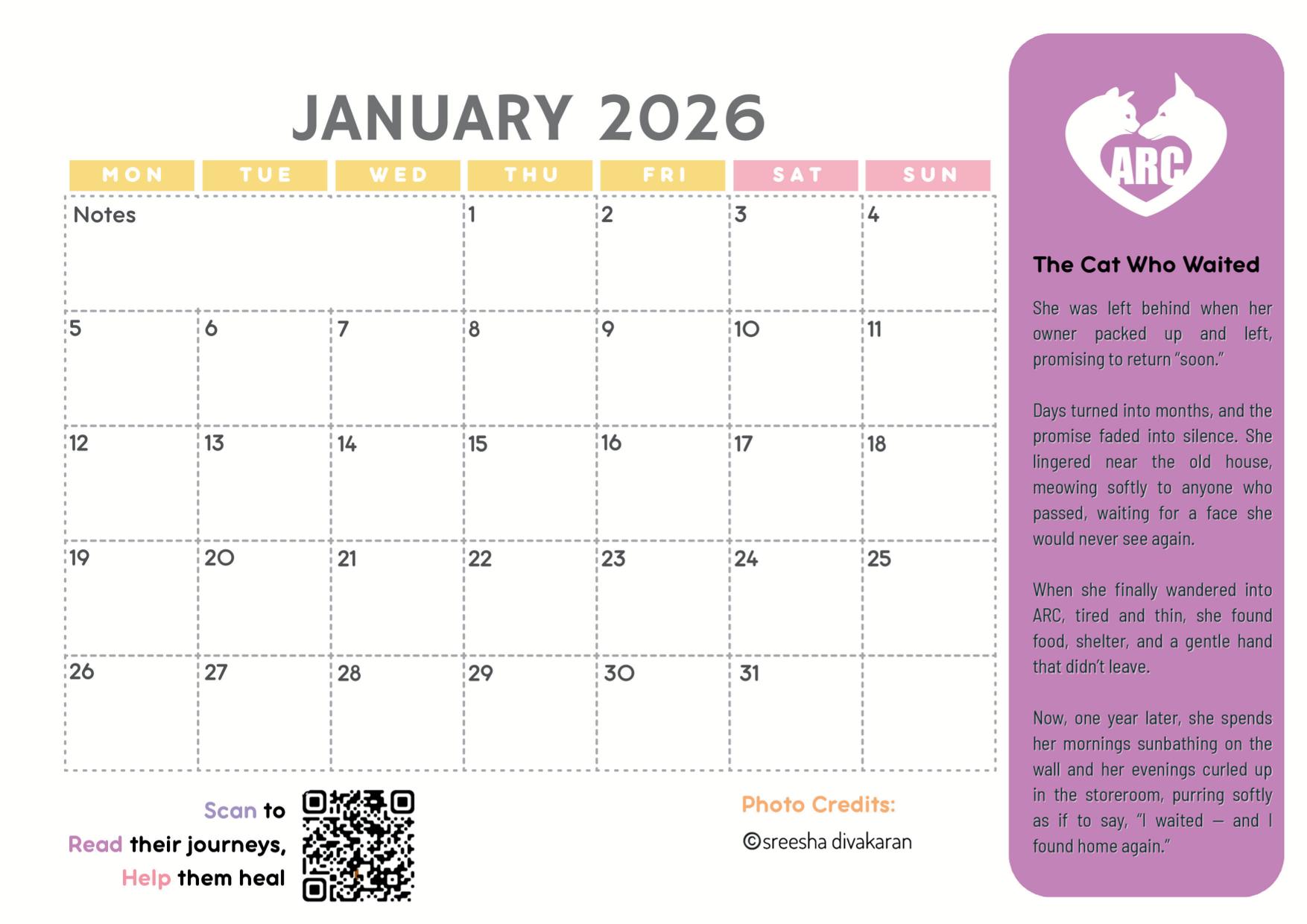 JANUARY 2026

| MON | TUE | WED | THU | FRI | SAT | SUN |
|---|---|---|---|---|---|---|
| Notes | | | 1 | 2 | 3 | 4 |
| 5 | 6 | 7 | 8 | 9 | 10 | 11 |
| 12 | 13 | 14 | 15 | 16 | 17 | 18 |
| 19 | 20 | 21 | 22 | 23 | 24 | 25 |
| 26 | 27 | 28 | 29 | 30 | 31 | |

Scan to Read their journeys, Help them heal

Photo Credits:
©sreesha divakaran

ARC

The Cat Who Waited

She was left behind when her owner packed up and left, promising to return "soon."

Days turned into months, and the promise faded into silence. She lingered near the old house, meowing softly to anyone who passed, waiting for a face she would never see again.

When she finally wandered into ARC, tired and thin, she found food, shelter, and a gentle hand that didn't leave.

Now, one year later, she spends her mornings sunbathing on the wall and her evenings curled up in the storeroom, purring softly as if to say, "I waited — and I found home again."